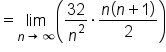 $= \lim_{n \to \infty} \left( \frac{32}{n^2} \cdot \frac{n(n+1)}{2} \right)$